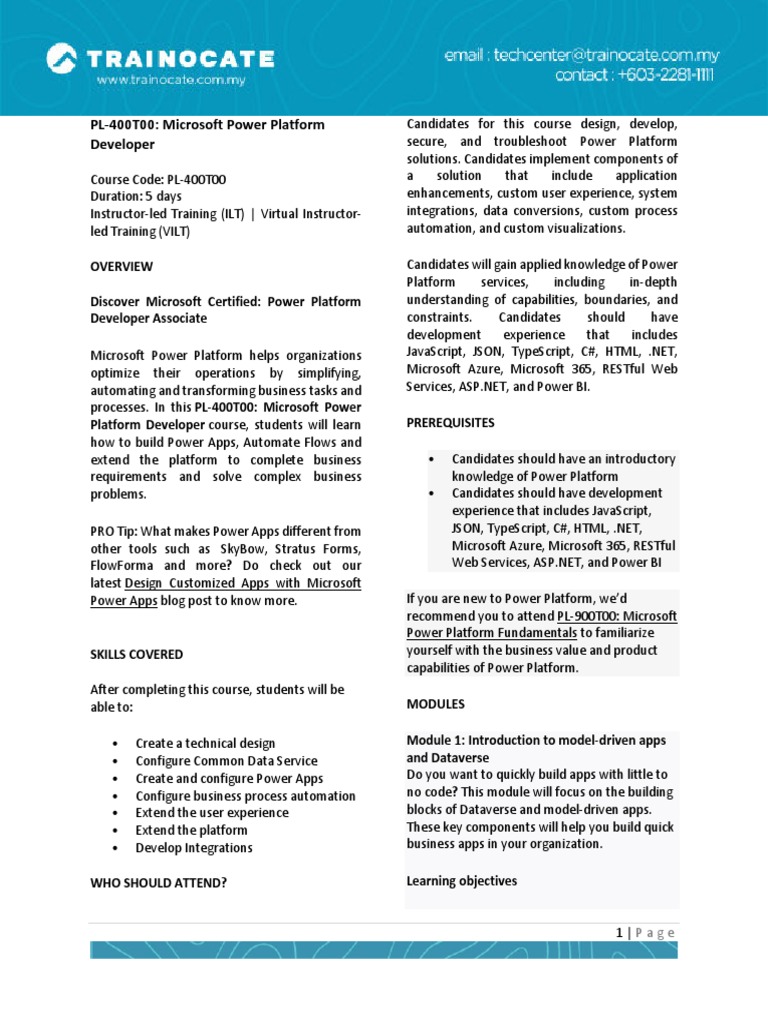 TRAINOCATE
www.trainocate.com.my

email : techcenter@trainocate.com.my
contact : +603-2281-1111

PL-400T00: Microsoft Power Platform Developer

Course Code: PL-400T00
Duration: 5 days
Instructor-led Training (ILT) | Virtual Instructor-led Training (VILT)

OVERVIEW

Discover Microsoft Certified: Power Platform Developer Associate

Microsoft Power Platform helps organizations optimize their operations by simplifying, automating and transforming business tasks and processes. In this PL-400T00: Microsoft Power Platform Developer course, students will learn how to build Power Apps, Automate Flows and extend the platform to complete business requirements and solve complex business problems.

PRO Tip: What makes Power Apps different from other tools such as SkyBow, Stratus Forms, FlowForma and more? Do check out our latest Design Customized Apps with Microsoft Power Apps blog post to know more.

SKILLS COVERED

After completing this course, students will be able to:

• Create a technical design
• Configure Common Data Service
• Create and configure Power Apps
• Configure business process automation
• Extend the user experience
• Extend the platform
• Develop Integrations

WHO SHOULD ATTEND?

Candidates for this course design, develop, secure, and troubleshoot Power Platform solutions. Candidates implement components of a solution that include application enhancements, custom user experience, system integrations, data conversions, custom process automation, and custom visualizations.

Candidates will gain applied knowledge of Power Platform services, including in-depth understanding of capabilities, boundaries, and constraints. Candidates should have development experience that includes JavaScript, JSON, TypeScript, C#, HTML, .NET, Microsoft Azure, Microsoft 365, RESTful Web Services, ASP.NET, and Power BI.

PREREQUISITES

• Candidates should have an introductory knowledge of Power Platform
• Candidates should have development experience that includes JavaScript, JSON, TypeScript, C#, HTML, .NET, Microsoft Azure, Microsoft 365, RESTful Web Services, ASP.NET, and Power BI

If you are new to Power Platform, we'd recommend you to attend PL-900T00: Microsoft Power Platform Fundamentals to familiarize yourself with the business value and product capabilities of Power Platform.

MODULES

Module 1: Introduction to model-driven apps and Dataverse
Do you want to quickly build apps with little to no code? This module will focus on the building blocks of Dataverse and model-driven apps. These key components will help you build quick business apps in your organization.

Learning objectives

1 | Page